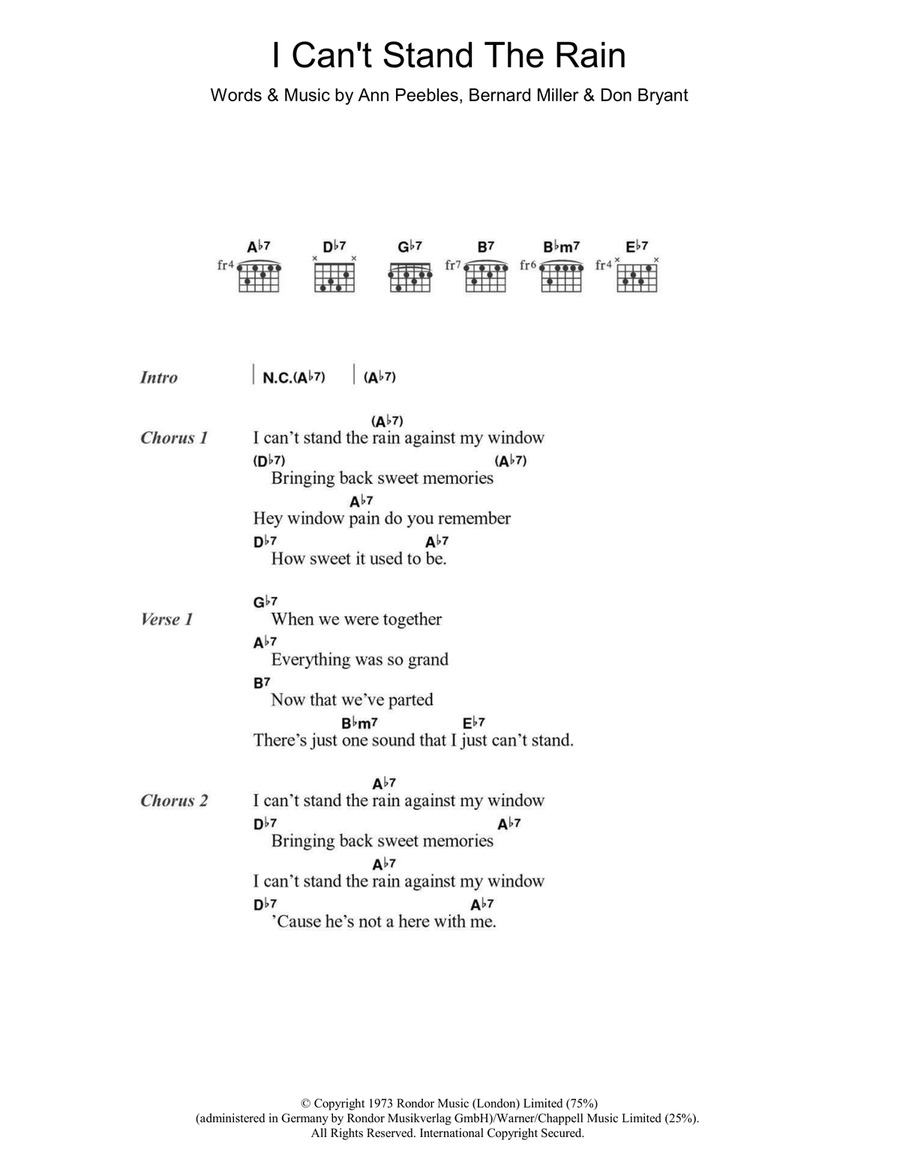 I Can't Stand The Rain

Words & Music by Ann Peebles, Bernard Miller & Don Bryant

A♭7 D♭7 G♭7 B7 B♭m7 E♭7
fr4 fr7 fr6 fr4

Intro | N.C.(A♭7) | (A♭7)

Chorus 1
(A♭7)
I can't stand the rain against my window
(D♭7) (A♭7)
Bringing back sweet memories
A♭7
Hey window pain do you remember
D♭7 A♭7
How sweet it used to be.

Verse 1
G♭7
When we were together
A♭7
Everything was so grand
B7
Now that we've parted
B♭m7 E♭7
There's just one sound that I just can't stand.

Chorus 2
A♭7
I can't stand the rain against my window
D♭7 A♭7
Bringing back sweet memories
A♭7
I can't stand the rain against my window
D♭7 A♭7
'Cause he's not a here with me.

© Copyright 1973 Rondor Music (London) Limited (75%)
(administered in Germany by Rondor Musikverlag GmbH)/Warner/Chappell Music Limited (25%).
All Rights Reserved. International Copyright Secured.